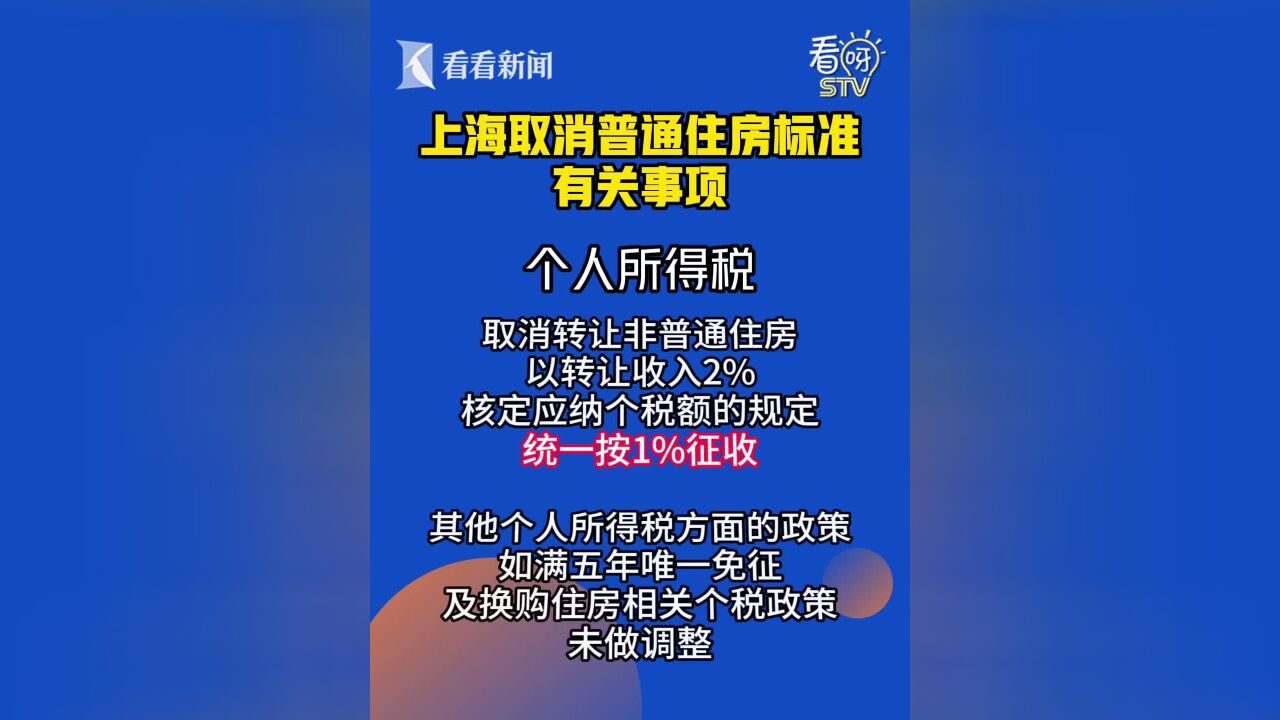 看看新闻

看呀
STV

上海取消普通住房标准
有关事项

个人所得税

取消转让非普通住房
以转让收入2%
核定应纳个税额的规定
统一按1%征收

其他个人所得税方面的政策
如满五年唯一免征
及换购住房相关个税政策
未做调整